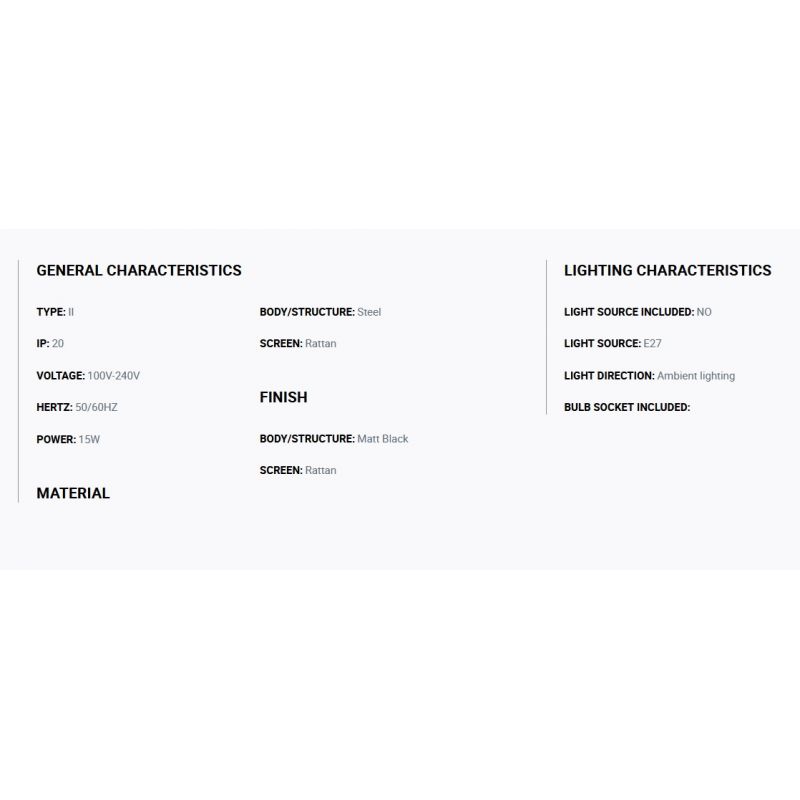 GENERAL CHARACTERISTICS

TYPE: II

IP: 20

VOLTAGE: 100V-240V

HERTZ: 50/60HZ

POWER: 15W

MATERIAL

BODY/STRUCTURE: Steel

SCREEN: Rattan

FINISH

BODY/STRUCTURE: Matt Black

SCREEN: Rattan

LIGHTING CHARACTERISTICS

LIGHT SOURCE INCLUDED: NO

LIGHT SOURCE: E27

LIGHT DIRECTION: Ambient lighting

BULB SOCKET INCLUDED: